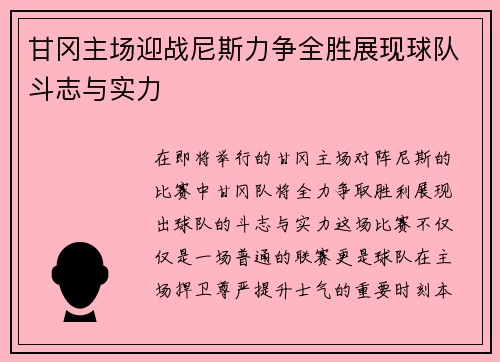 甘冈主场迎战尼斯力争全胜展现球队斗志与实力

在即将举行的甘冈主场对阵尼斯的比赛中甘冈队将全力争取胜利展现出球队的斗志与实力这场比赛不仅仅是一场普通的联赛更是球队在主场捍卫尊严提升士气的重要时刻本